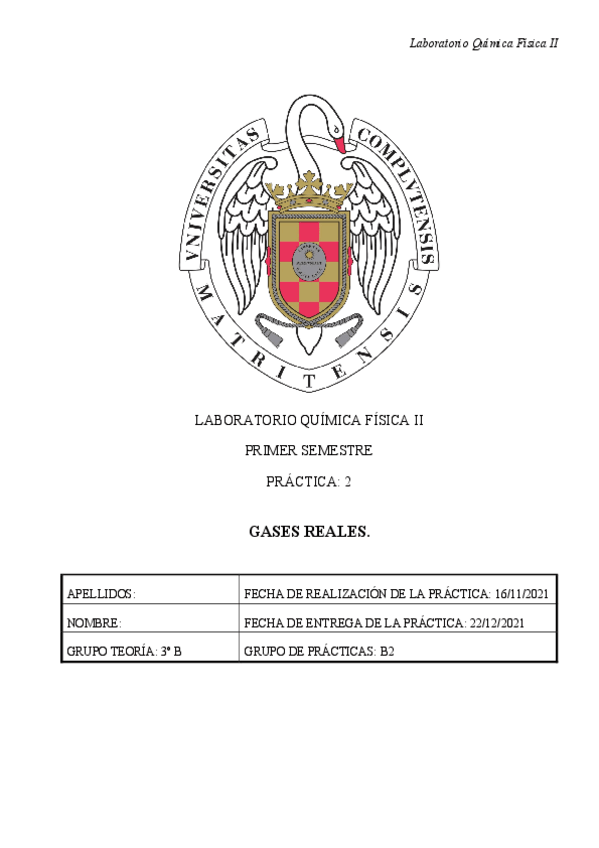 Laboratorio Química Física II

VNIVERSITAS COMPLVTENSIS MATRITENSIS

LABORATORIO QUÍMICA FÍSICA II

PRIMER SEMESTRE

PRÁCTICA: 2

GASES REALES.

| APELLIDOS: | FECHA DE REALIZACIÓN DE LA PRÁCTICA: 16/11/2021 |
|---|---|
| NOMBRE: | FECHA DE ENTREGA DE LA PRÁCTICA: 22/12/2021 |
| GRUPO TEORÍA: 3º B | GRUPO DE PRÁCTICAS: B2 |